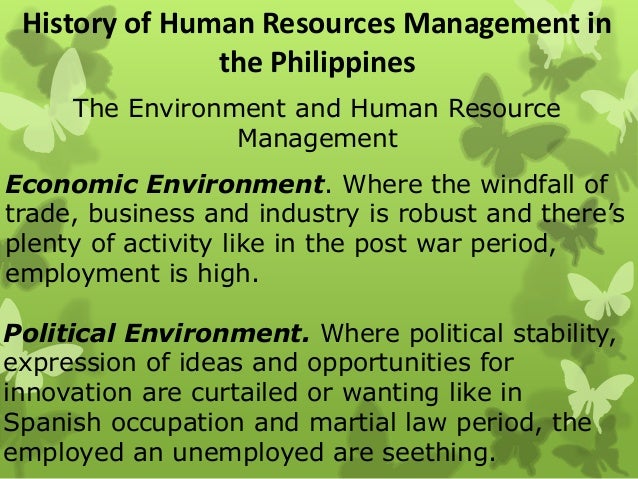 History of Human Resources Management in the Philippines

The Environment and Human Resource Management

Economic Environment. Where the windfall of trade, business and industry is robust and there's plenty of activity like in the post war period, employment is high.

Political Environment. Where political stability, expression of ideas and opportunities for innovation are curtailed or wanting like in Spanish occupation and martial law period, the employed an unemployed are seething.